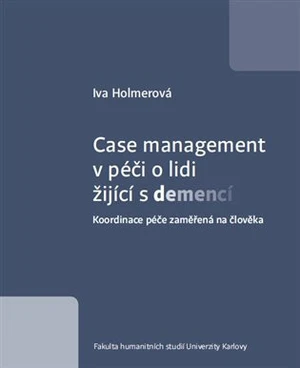 Iva Holmerová

Case management v péči o lidi žijící s demencí

Koordinace péče zaměřená na člověka

Fakulta humanitních studií Univerzity Karlovy